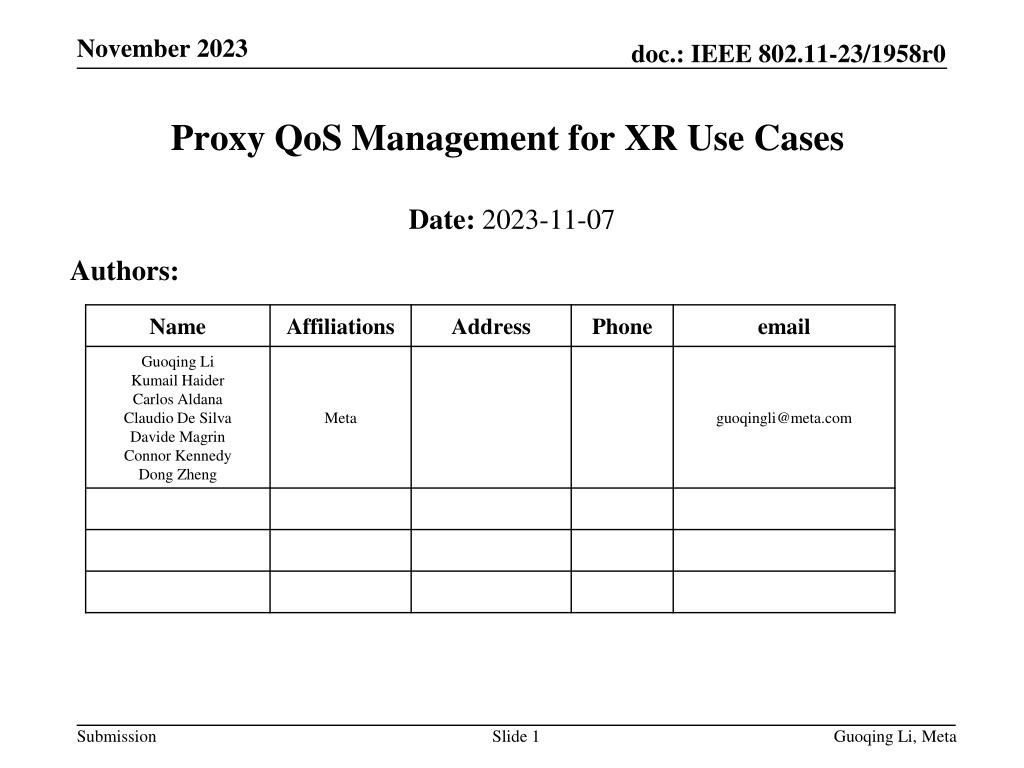 November 2023

doc.: IEEE 802.11-23/1958r0

Proxy QoS Management for XR Use Cases

Date: 2023-11-07

Authors:

| Name | Affiliations | Address | Phone | email |
|---|---|---|---|---|
| Guoqing Li Kumail Haider Carlos Aldana Claudio De Silva Davide Magrin Connor Kennedy Dong Zheng | Meta | | | guoqingli@meta.com |
| | | | | |
| | | | | |
| | | | | |

Submission

Slide 1

Guoqing Li, Meta